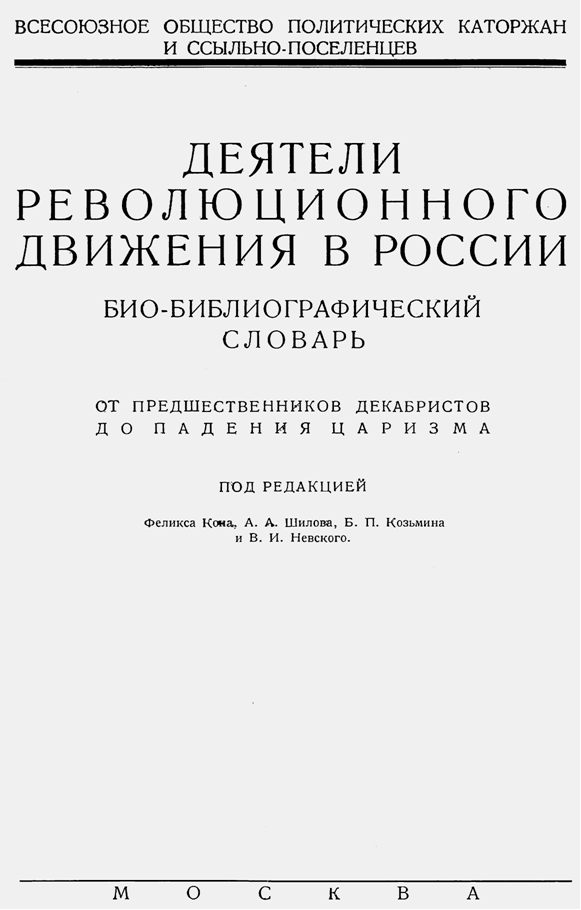 ВСЕСОЮЗНОЕ ОБЩЕСТВО ПОЛИТИЧЕСКИХ КАТОРЖАН И ССЫЛЬНО-ПОСЕЛЕНЦЕВ

ДЕЯТЕЛИ РЕВОЛЮЦИОННОГО ДВИЖЕНИЯ В РОССИИ

БИО-БИБЛИОГРАФИЧЕСКИЙ СЛОВАРЬ

ОТ ПРЕДШЕСТВЕННИКОВ ДЕКАБРИСТОВ ДО ПАДЕНИЯ ЦАРИЗМА

ПОД РЕДАКЦИЕЙ

Феликса Кона, А. А. Шилова, Б. П. Козьмина и В. И. Невского.

МОСКВА